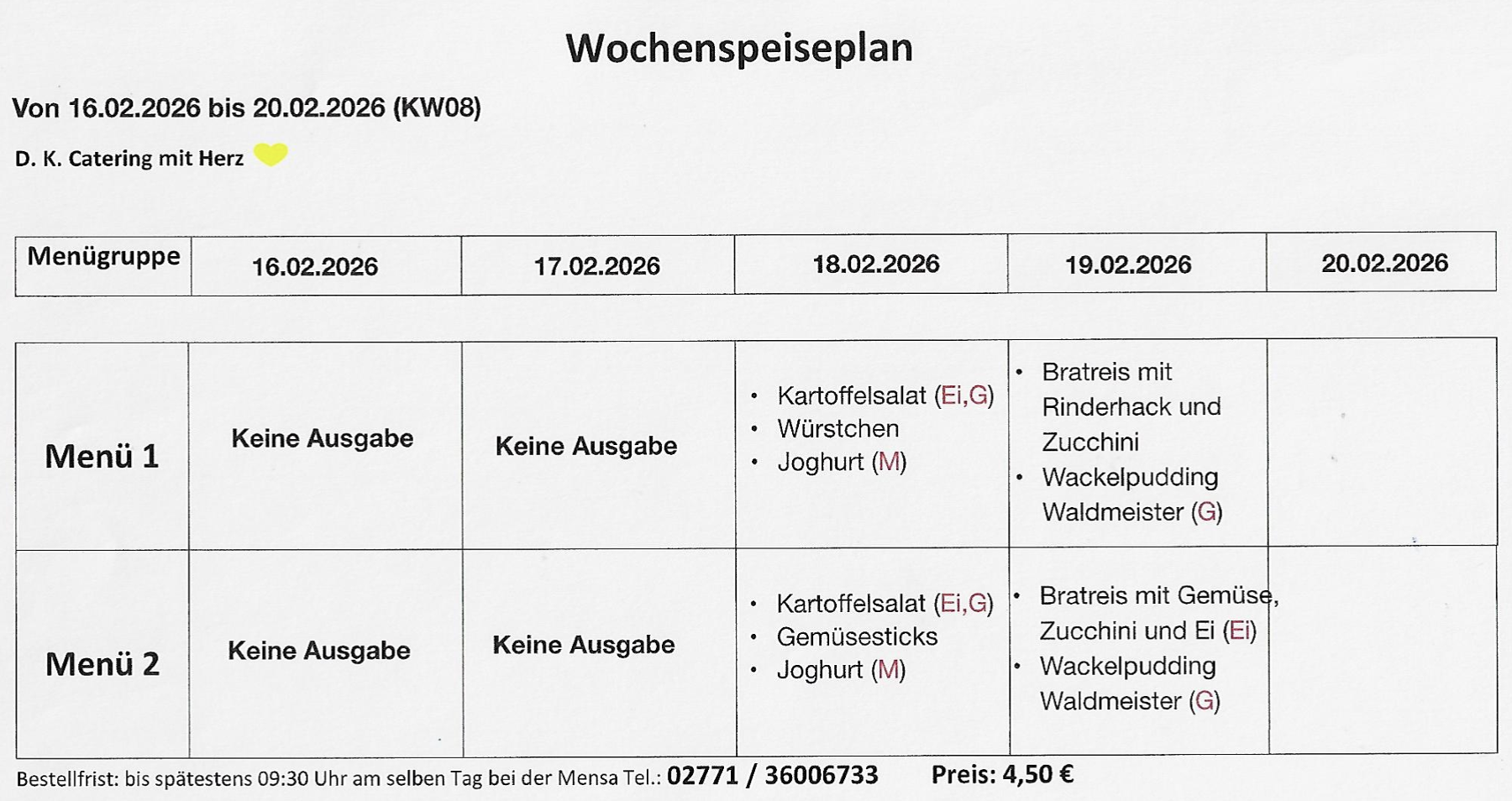 Wochenspeiseplan

Von 16.02.2026 bis 20.02.2026 (KW08)

D. K. Catering mit Herz

| Menügruppe | 16.02.2026 | 17.02.2026 | 18.02.2026 | 19.02.2026 | 20.02.2026 |
|---|---|---|---|---|---|
| Menü 1 | Keine Ausgabe | Keine Ausgabe | • Kartoffelsalat (Ei,G) • Würstchen • Joghurt (M) | • Bratreis mit Rinderhack und Zucchini • Wackelpudding Waldmeister (G) | |
| Menü 2 | Keine Ausgabe | Keine Ausgabe | • Kartoffelsalat (Ei,G) • Gemüsesticks • Joghurt (M) | • Bratreis mit Gemüse, Zucchini und Ei (Ei) • Wackelpudding Waldmeister (G) | |

Bestellfrist: bis spätestens 09:30 Uhr am selben Tag bei der Mensa Tel.: 02771 / 36006733 Preis: 4,50 €